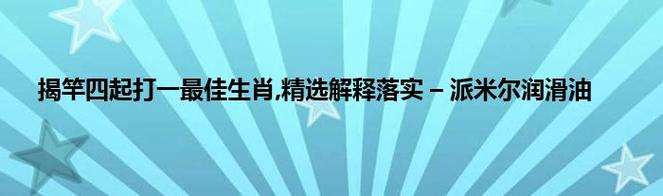 揭竿四起打一最佳生肖,精选解释落实 – 派米尔润滑油